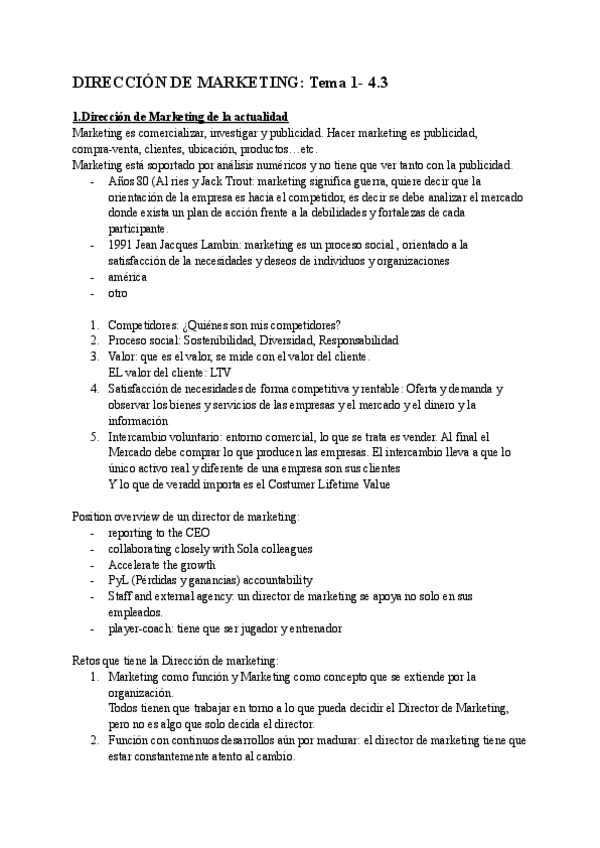 DIRECCIÓN DE MARKETING: Tema 1- 4.3

1.Dirección de Marketing de la actualidad
Marketing es comercializar, investigar y publicidad. Hacer marketing es publicidad, compra-venta, clientes, ubicación, productos…etc.
Marketing está soportado por análisis numéricos y no tiene que ver tanto con la publicidad.
- Años 80 (Al ries y Jack Trout: marketing significa guerra, quiere decir que la orientación de la empresa es hacia el competidor, es decir se debe analizar el mercado donde exista un plan de acción frente a la debilidades y fortalezas de cada participante.
- 1991 Jean Jacques Lambin: marketing es un proceso social , orientado a la satisfacción de la necesidades y deseos de individuos y organizaciones
- américa
- otro

1. Competidores: ¿Quiénes son mis competidores?
2. Proceso social: Sostenibilidad, Diversidad, Responsabilidad
3. Valor: que es el valor, se mide con el valor del cliente.
EL valor del cliente: LTV
4. Satisfacción de necesidades de forma competitiva y rentable: Oferta y demanda y observar los bienes y servicios de las empresas y el mercado y el dinero y la información
5. Intercambio voluntario: entorno comercial, lo que se trata es vender. Al final el Mercado debe comprar lo que producen las empresas. El intercambio lleva a que lo único activo real y diferente de una empresa son sus clientes
Y lo que de veradd importa es el Costumer Lifetime Value

Position overview de un director de marketing:
- reporting to the CEO
- collaborating closely with Sola colleagues
- Accelerate the growth
- PyL (Pérdidas y ganancias) accountability
- Staff and external agency: un director de marketing se apoya no solo en sus empleados.
- player-coach: tiene que ser jugador y entrenador

Retos que tiene la Dirección de marketing:
1. Marketing como función y Marketing como concepto que se extiende por la organización.
Todos tienen que trabajar en torno a lo que pueda decidir el Director de Marketing, pero no es algo que solo decida el director.
2. Función con continuos desarrollos aún por madurar: el director de marketing tiene que estar constantemente atento al cambio.